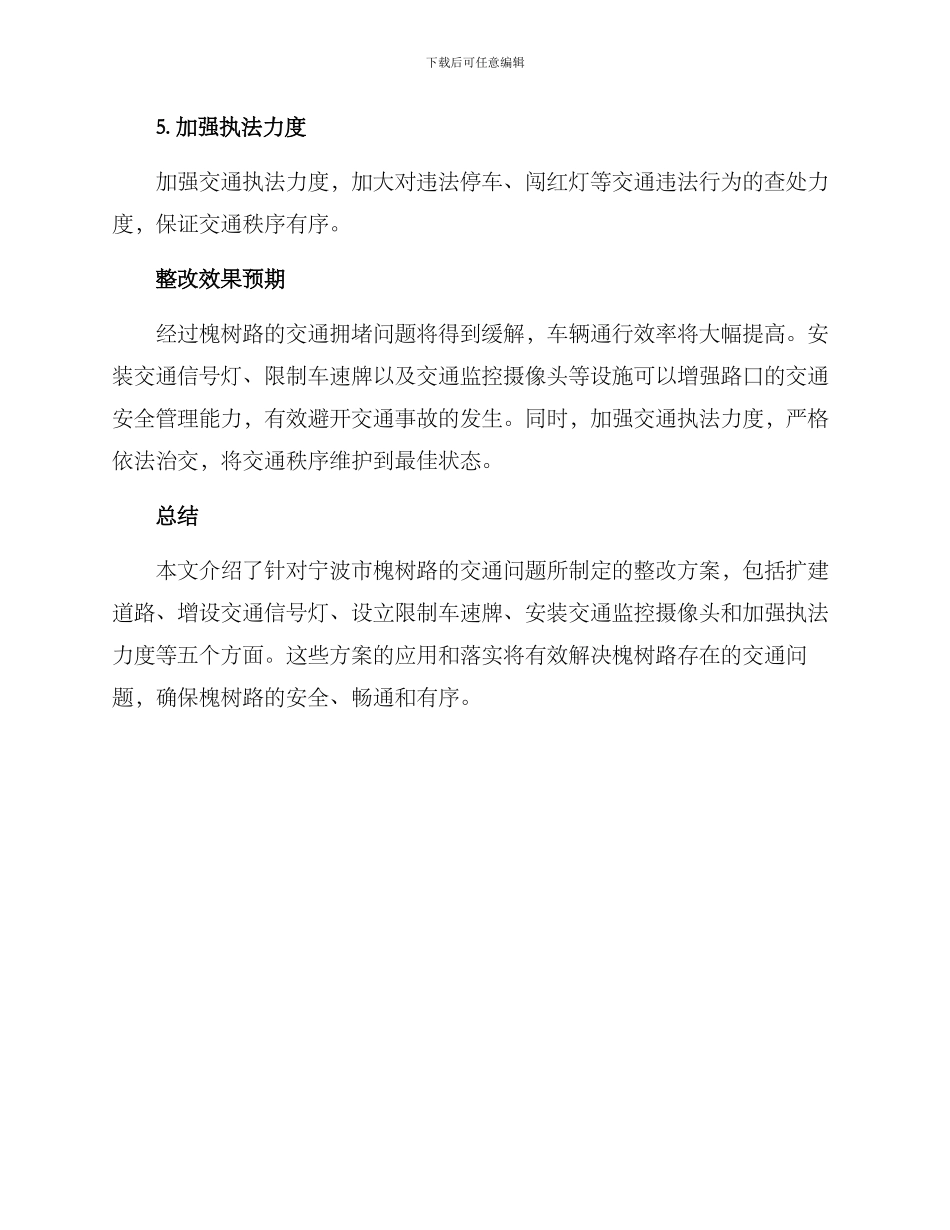 下载后可任意编辑

5. 加强执法力度

加强交通执法力度，加大对违法停车、闯红灯等交通违法行为的查处力度，保证交通秩序有序。

整改效果预期

经过槐树路的交通拥堵问题将得到缓解，车辆通行效率将大幅提高。安装交通信号灯、限制车速牌以及交通监控摄像头等设施可以增强路口的交通安全管理能力，有效避开交通事故的发生。同时，加强交通执法力度，严格依法治交，将交通秩序维护到最佳状态。

总结

本文介绍了针对宁波市槐树路的交通问题所制定的整改方案，包括扩建道路、增设交通信号灯、设立限制车速牌、安装交通监控摄像头和加强执法力度等五个方面。这些方案的应用和落实将有效解决槐树路存在的交通问题，确保槐树路的安全、畅通和有序。